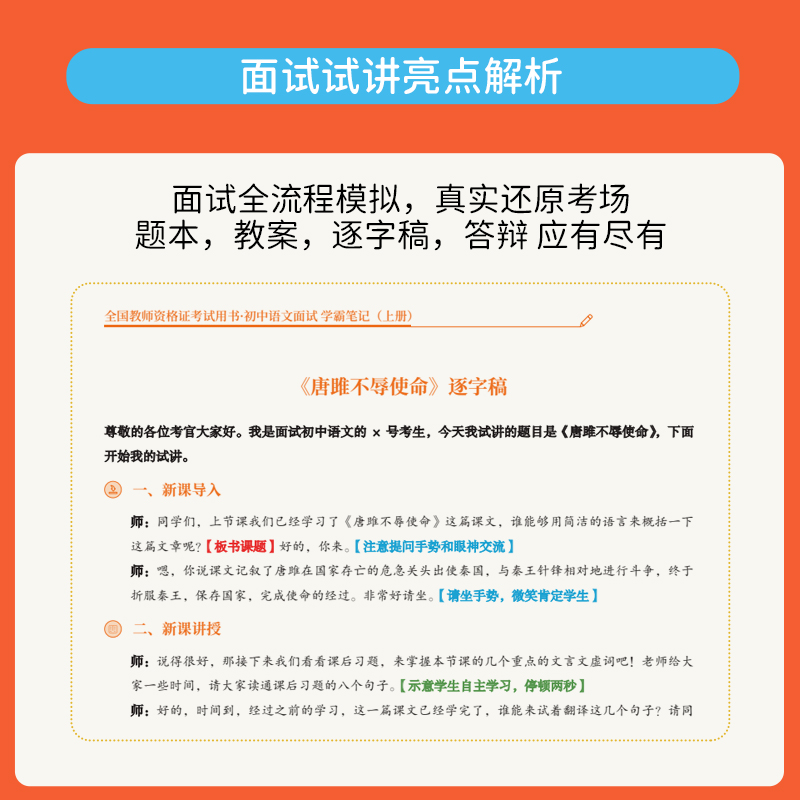 面试试讲亮点解析

面试全流程模拟，真实还原考场
题本，教案，逐字稿，答辩 应有尽有

全国教师资格证考试用书·初中语文面试 学霸笔记（上册）

《唐雎不辱使命》逐字稿

尊敬的各位考官大家好。我是面试初中语文的 × 号考生，今天我试讲的题目是《唐雎不辱使命》，下面开始我的试讲。

一、新课导入

师：同学们，上节课我们已经学习了《唐雎不辱使命》这篇课文，谁能够用简洁的语言来概括一下这篇文章呢？【板书课题】好的，你来。【注意提问手势和眼神交流】

师：嗯，你说课文记叙了唐雎在国家存亡的危急关头出使秦国，与秦王针锋相对地进行斗争，终于折服秦王，保存国家，完成使命的经过。非常好请坐。【请坐手势，微笑肯定学生】

二、新课讲授

师：说得很好，那接下来我们看看课后习题，来掌握本节课的几个重点的文言文虚词吧！老师给大家一些时间，请大家读通课后习题的八个句子。【示意学生自主学习，停顿两秒】

师：好的，时间到，经过之前的学习，这一篇课文已经学完了，谁能来试着翻译这几个句子？请同